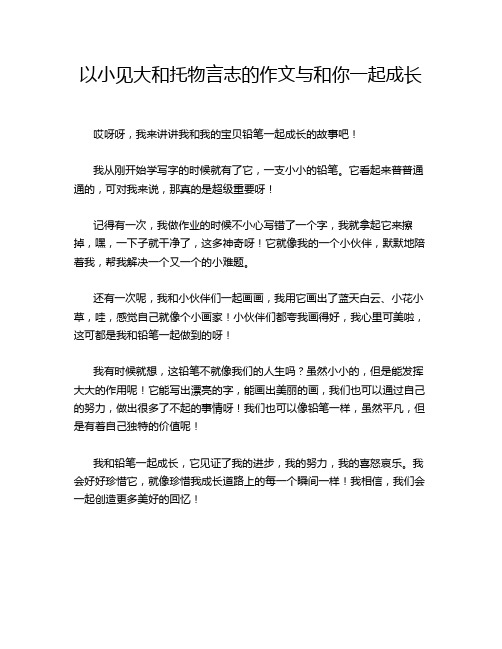 以小见大和托物言志的作文与和你一起成长

哎呀呀，我来讲讲我和我的宝贝铅笔一起成长的故事吧！

我从刚开始学写字的时候就有了它，一支小小的铅笔。它看起来普普通通的，可对我来说，那真的是超级重要呀！

记得有一次，我做作业的时候不小心写错了一个字，我就拿起它来擦掉，嘿，一下子就干净了，这多神奇呀！它就像我的一个小伙伴，默默地陪着我，帮我解决一个又一个的小难题。

还有一次呢，我和小伙伴们一起画画，我用它画出了蓝天白云、小花小草，哇，感觉自己就像个小画家！小伙伴们都夸我画得好，我心里可美啦，这可都是我和铅笔一起做到的呀！

我有时候就想，这铅笔不就像我们的人生吗？虽然小小的，但是能发挥大大的作用呢！它能写出漂亮的字，能画出美丽的画，我们也可以通过自己的努力，做出很多了不起的事情呀！我们也可以像铅笔一样，虽然平凡，但是有着自己独特的价值呢！

我和铅笔一起成长，它见证了我的进步，我的努力，我的喜怒哀乐。我会好好珍惜它，就像珍惜我成长道路上的每一个瞬间一样！我相信，我们会一起创造更多美好的回忆！